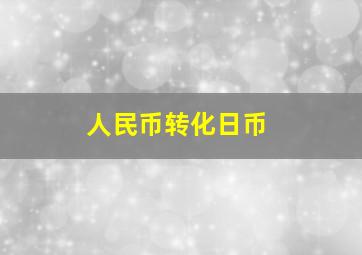 人民币转化日币